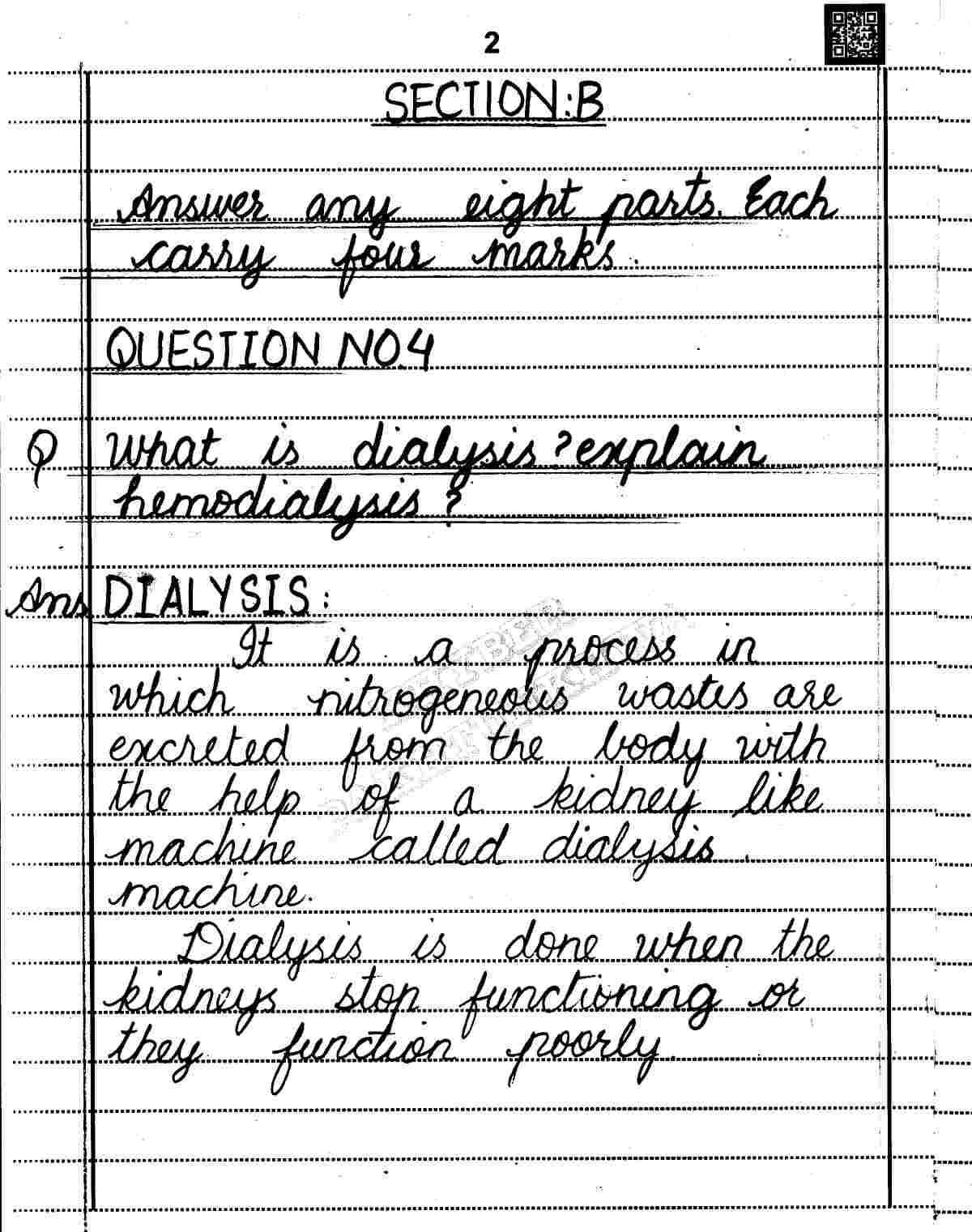 2

SECTION:B

Answer any eight parts. Each carry four marks.

QUESTION NO4

Q What is dialysis? explain hemodialysis?

Ans DIALYSIS:
It is a process in which nitrogeneous wastes are excreted from the body with the help of a kidney like machine called dialysis machine.
Dialysis is done when the kidneys stop functioning or they function poorly